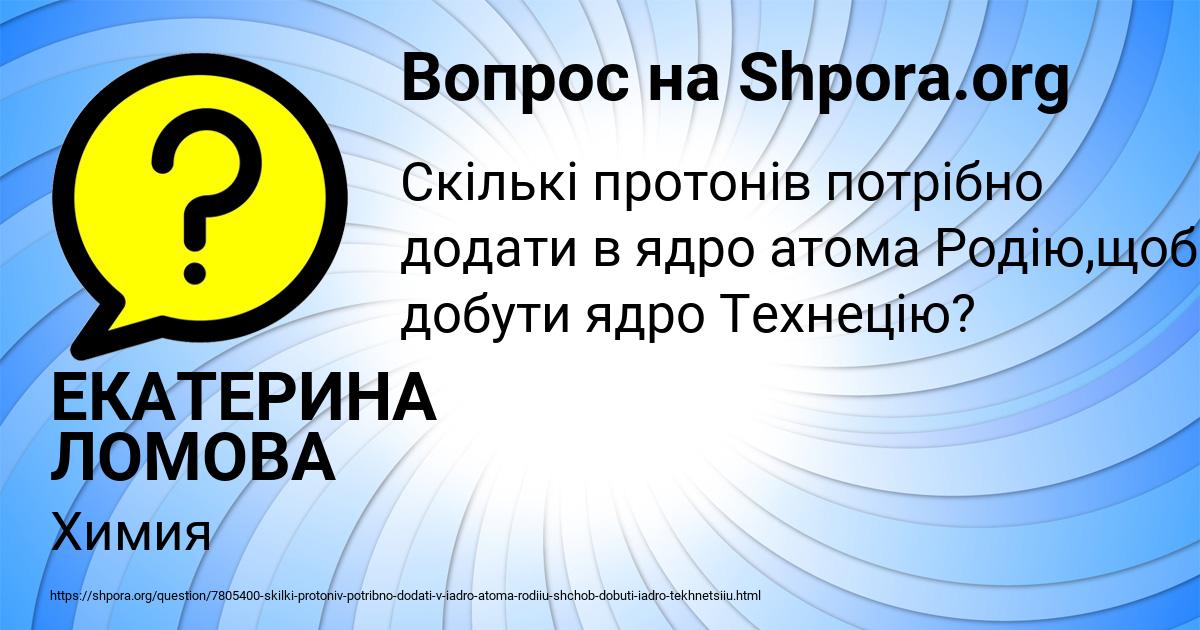 Вопрос на Shpora.org

?

Скількі протонів потрібно додати в ядро атома Родію,щоб добути ядро Технецію?

ЕКАТЕРИНА ЛОМОВА

Химия

https://shpora.org/question/7805400-skilki-protoniv-potribno-dodati-v-iadro-atoma-rodiiu-shchob-dobuti-iadro-tekhnetsiiu.html